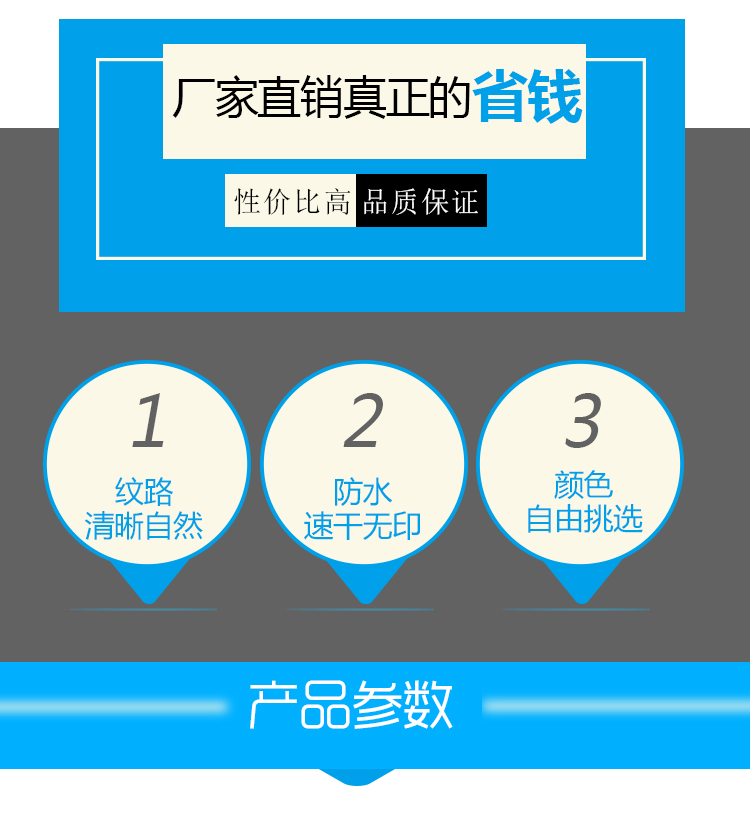 厂家直销真正的省钱

性价比高 品质保证

1
纹路
清晰自然

2
防水
速干无印

3
颜色
自由挑选

产品参数